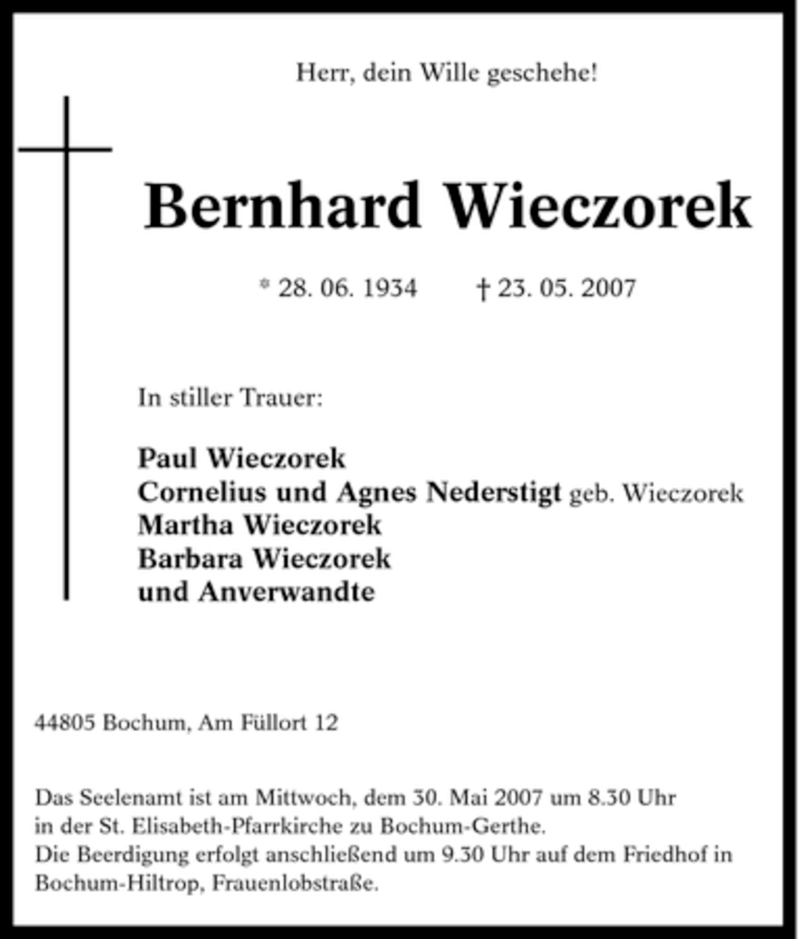 Herr, dein Wille geschehe!

Bernhard Wieczorek

* 28. 06. 1934 † 23. 05. 2007

In stiller Trauer:

Paul Wieczorek
Cornelius und Agnes Nederstigt geb. Wieczorek
Martha Wieczorek
Barbara Wieczorek
und Anverwandte

44805 Bochum, Am Füllort 12

Das Seelenamt ist am Mittwoch, dem 30. Mai 2007 um 8.30 Uhr in der St. Elisabeth-Pfarrkirche zu Bochum-Gerthe.
Die Beerdigung erfolgt anschließend um 9.30 Uhr auf dem Friedhof in Bochum-Hiltrop, Frauenlobstraße.